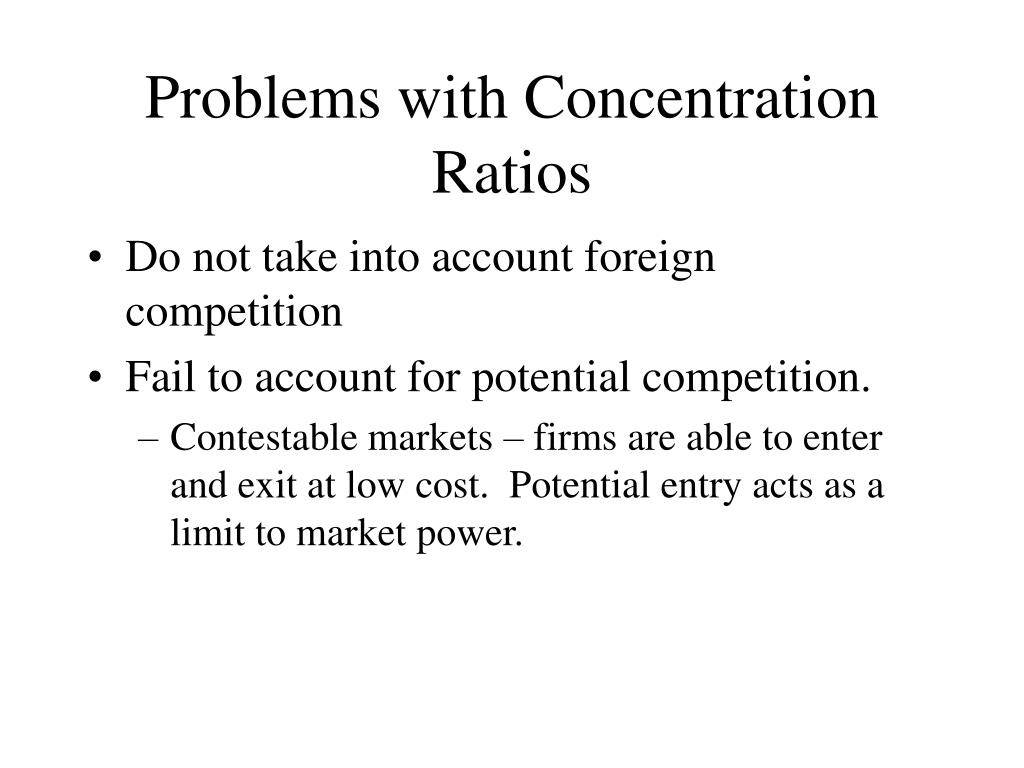 Problems with Concentration Ratios

• Do not take into account foreign competition

• Fail to account for potential competition.

– Contestable markets – firms are able to enter and exit at low cost. Potential entry acts as a limit to market power.